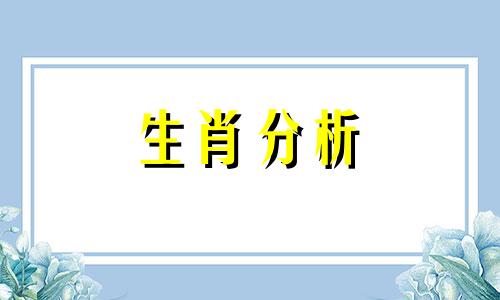 生肖分析